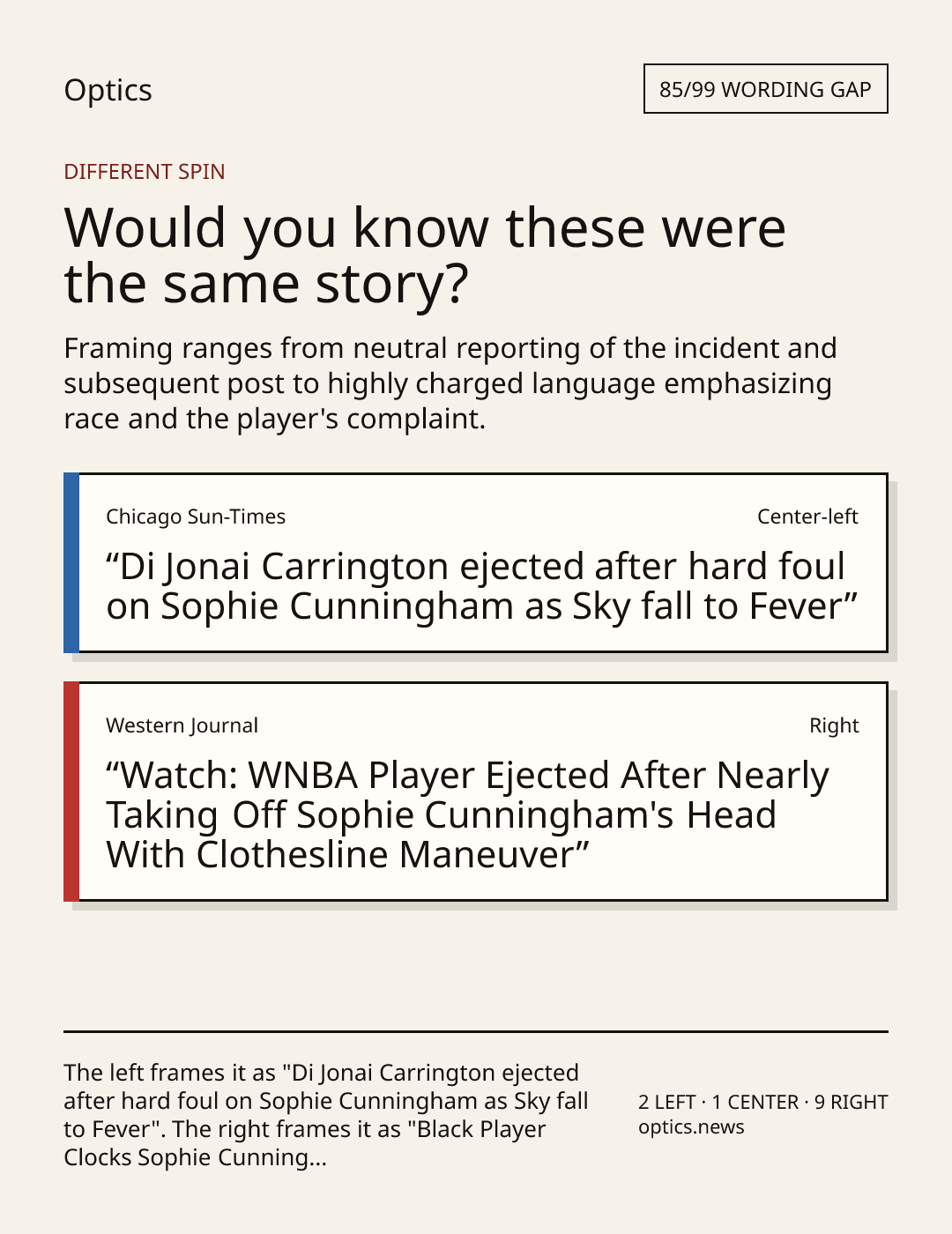 Optics

85/99 WORDING GAP

DIFFERENT SPIN

Would you know these were the same story?

Framing ranges from neutral reporting of the incident and subsequent post to highly charged language emphasizing race and the player's complaint.

Chicago Sun-Times

Center-left

“Di Jonai Carrington ejected after hard foul on Sophie Cunningham as Sky fall to Fever”

Western Journal

Right

“Watch: WNBA Player Ejected After Nearly Taking Off Sophie Cunningham's Head With Clothesline Maneuver”

The left frames it as "Di Jonai Carrington ejected after hard foul on Sophie Cunningham as Sky fall to Fever". The right frames it as "Black Player Clocks Sophie Cunning...

2 LEFT · 1 CENTER · 9 RIGHT
optics.news